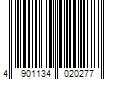 4 901134 020277